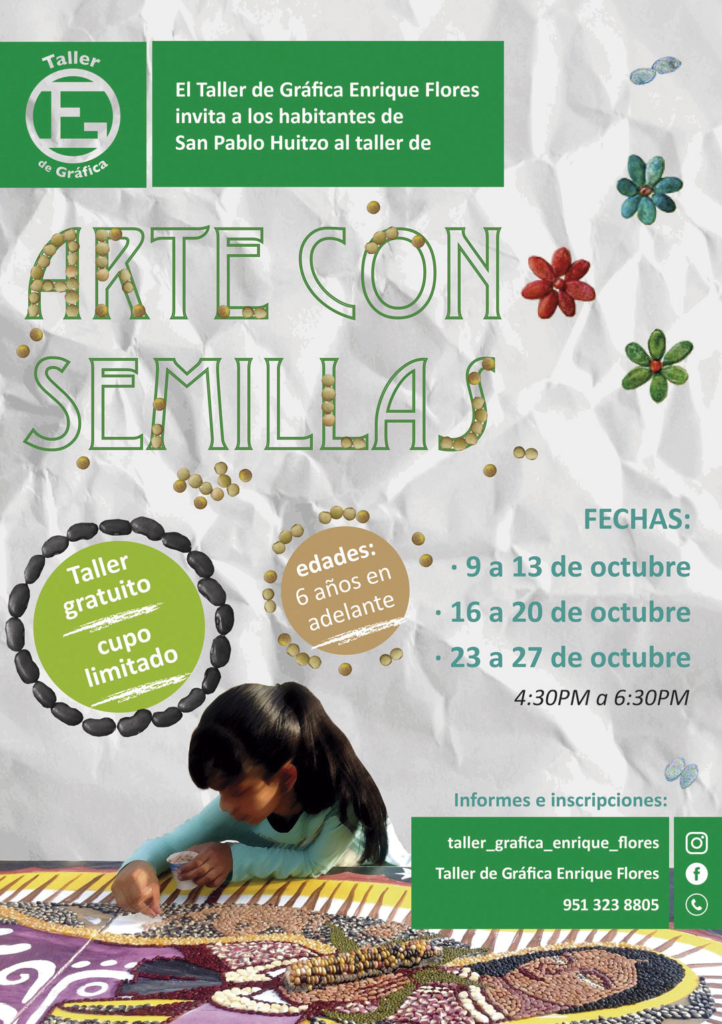 Taller
EG
de Gráfica

El Taller de Gráfica Enrique Flores invita a los habitantes de San Pablo Huitzo al taller de

ARTE CON SEMILLAS

Taller gratuito
cupo limitado

edades: 6 años en adelante

FECHAS:
· 9 a 13 de octubre
· 16 a 20 de octubre
· 23 a 27 de octubre
4:30PM a 6:30PM

Informes e inscripciones:
taller_grafica_enrique_flores
Taller de Gráfica Enrique Flores
951 323 8805